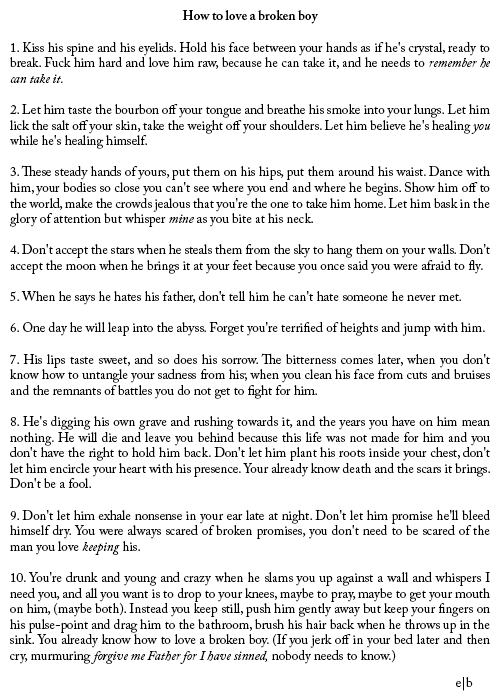 How to love a broken boy

1. Kiss his spine and his eyelids. Hold his face between your hands as if he's crystal, ready to break. Fuck him hard and love him raw, because he can take it, and he needs to remember he can take it.

2. Let him taste the bourbon off your tongue and breathe his smoke into your lungs. Let him lick the salt off your skin, take the weight off your shoulders. Let him believe he's healing you while he's healing himself.

3. These steady hands of yours, put them on his hips, put them around his waist. Dance with him, your bodies so close you can't see where you end and where he begins. Show him off to the world, make the crowds jealous that you're the one to take him home. Let him bask in the glory of attention but whisper mine as you bite at his neck.

4. Don't accept the stars when he steals them from the sky to hang them on your walls. Don't accept the moon when he brings it at your feet because you once said you were afraid to fly.

5. When he says he hates his father, don't tell him he can't hate someone he never met.

6. One day he will leap into the abyss. Forget you're terrified of heights and jump with him.

7. His lips taste sweet, and so does his sorrow. The bitterness comes later, when you don't know how to untangle your sadness from his; when you clean his face from cuts and bruises and the remnants of battles you do not get to fight for him.

8. He's digging his own grave and rushing towards it, and the years you have on him mean nothing. He will die and leave you behind because this life was not made for him and you don't have the right to hold him back. Don't let him plant his roots inside your chest, don't let him encircle your heart with his presence. Your already know death and the scars it brings. Don't be a fool.

9. Don't let him exhale nonsense in your ear late at night. Don't let him promise he'll bleed himself dry. You were always scared of broken promises, you don't need to be scared of the man you love keeping his.

10. You're drunk and young and crazy when he slams you up against a wall and whispers I need you, and all you want is to drop to your knees, maybe to pray, maybe to get your mouth on him, (maybe both). Instead you keep still, push him gently away but keep your fingers on his pulse-point and drag him to the bathroom, brush his hair back when he throws up in the sink. You already know how to love a broken boy. (If you jerk off in your bed later and then cry, murmuring forgive me Father for I have sinned, nobody needs to know.)

e|b